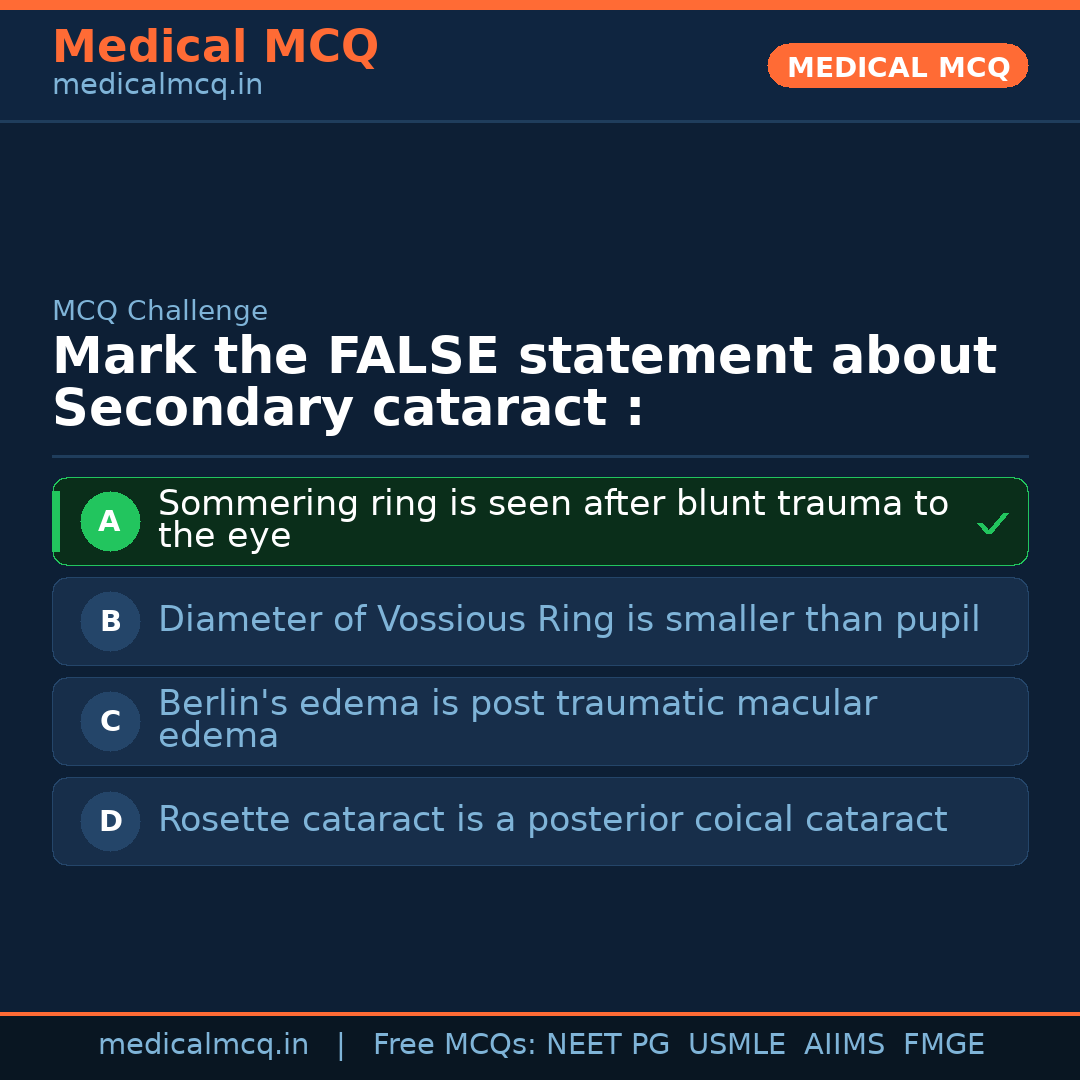 Medical MCQ
medicalmcq.in

MEDICAL MCQ

MCQ Challenge

Mark the FALSE statement about Secondary cataract :

A Sommering ring is seen after blunt trauma to the eye ✓

B Diameter of Vossious Ring is smaller than pupil

C Berlin's edema is post traumatic macular edema

D Rosette cataract is a posterior coical cataract

medicalmcq.in | Free MCQs: NEET PG USMLE AIIMS FMGE